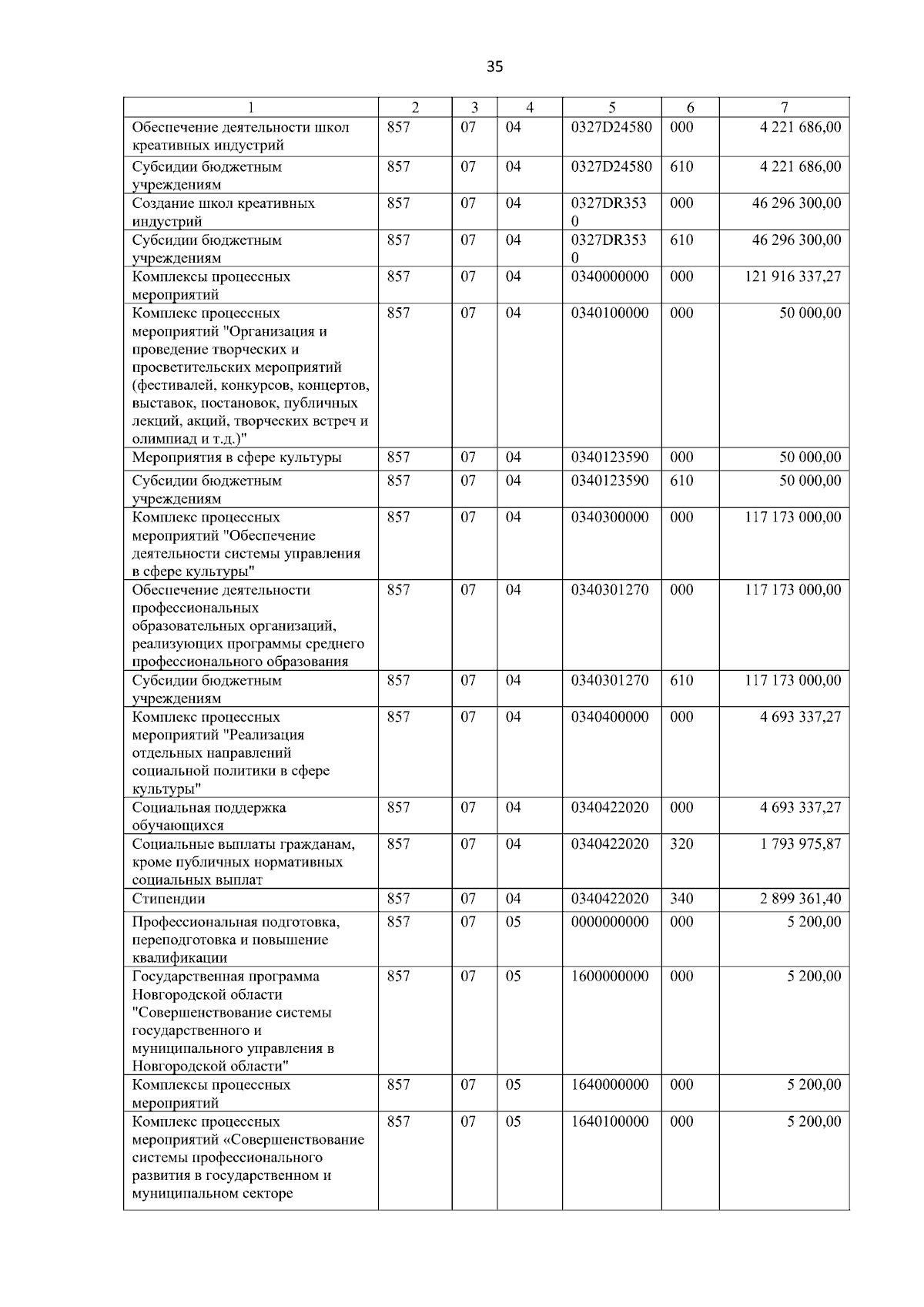 35

| 1 | 2 | 3 | 4 | 5 | 6 | 7 |
|---|---|---|---|---|---|---|
| Обеспечение деятельности школ креативных индустрий | 857 | 07 | 04 | 0327D24580 | 000 | 4 221 686,00 |
| Субсидии бюджетным учреждениям | 857 | 07 | 04 | 0327D24580 | 610 | 4 221 686,00 |
| Создание школ креативных индустрий | 857 | 07 | 04 | 0327DR3530 | 000 | 46 296 300,00 |
| Субсидии бюджетным учреждениям | 857 | 07 | 04 | 0327DR3530 | 610 | 46 296 300,00 |
| Комплексы процессных мероприятий | 857 | 07 | 04 | 0340000000 | 000 | 121 916 337,27 |
| Комплекс процессных мероприятий "Организация и проведение творческих и просветительских мероприятий (фестивалей, конкурсов, концертов, выставок, постановок, публичных лекций, акций, творческих встреч и олимпиад и т.д.)" | 857 | 07 | 04 | 0340100000 | 000 | 50 000,00 |
| Мероприятия в сфере культуры | 857 | 07 | 04 | 0340123590 | 000 | 50 000,00 |
| Субсидии бюджетным учреждениям | 857 | 07 | 04 | 0340123590 | 610 | 50 000,00 |
| Комплекс процессных мероприятий "Обеспечение деятельности системы управления в сфере культуры" | 857 | 07 | 04 | 0340300000 | 000 | 117 173 000,00 |
| Обеспечение деятельности профессиональных образовательных организаций, реализующих программы среднего профессионального образования | 857 | 07 | 04 | 0340301270 | 000 | 117 173 000,00 |
| Субсидии бюджетным учреждениям | 857 | 07 | 04 | 0340301270 | 610 | 117 173 000,00 |
| Комплекс процессных мероприятий "Реализация отдельных направлений социальной политики в сфере культуры" | 857 | 07 | 04 | 0340400000 | 000 | 4 693 337,27 |
| Социальная поддержка обучающихся | 857 | 07 | 04 | 0340422020 | 000 | 4 693 337,27 |
| Социальные выплаты гражданам, кроме публичных нормативных социальных выплат | 857 | 07 | 04 | 0340422020 | 320 | 1 793 975,87 |
| Стипендии | 857 | 07 | 04 | 0340422020 | 340 | 2 899 361,40 |
| Профессиональная подготовка, переподготовка и повышение квалификации | 857 | 07 | 05 | 0000000000 | 000 | 5 200,00 |
| Государственная программа Новгородской области "Совершенствование системы государственного и муниципального управления в Новгородской области" | 857 | 07 | 05 | 1600000000 | 000 | 5 200,00 |
| Комплексы процессных мероприятий | 857 | 07 | 05 | 1640000000 | 000 | 5 200,00 |
| Комплекс процессных мероприятий «Совершенствование системы профессионального развития в государственном и муниципальном секторе | 857 | 07 | 05 | 1640100000 | 000 | 5 200,00 |